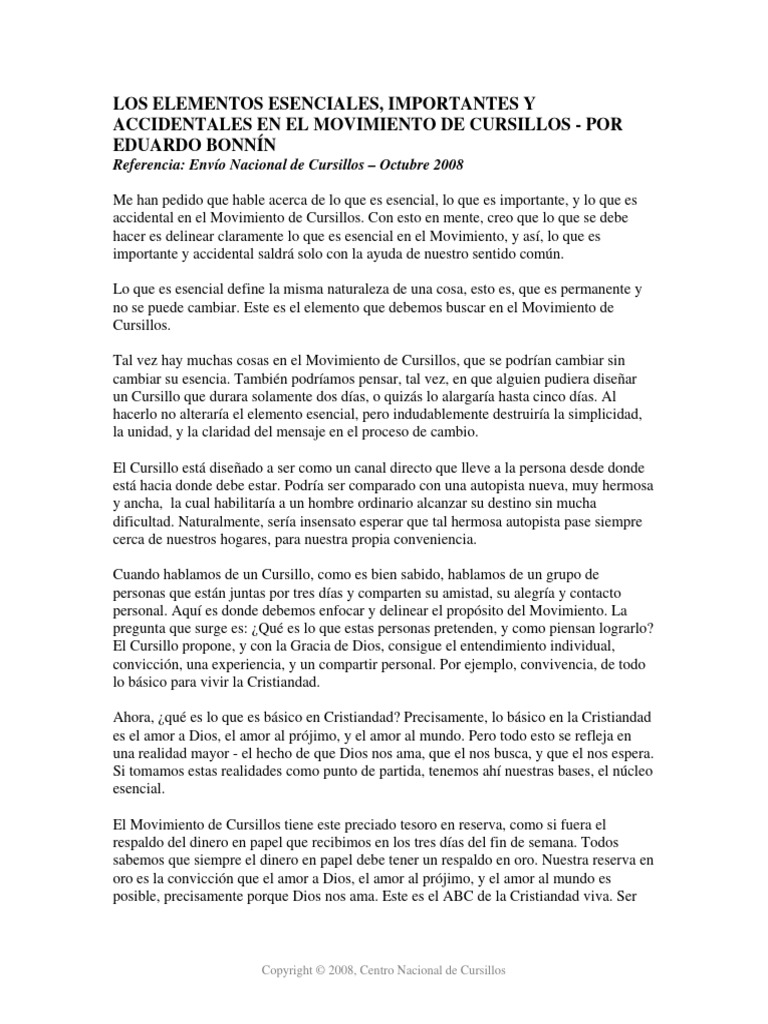 LOS ELEMENTOS ESENCIALES, IMPORTANTES Y ACCIDENTALES EN EL MOVIMIENTO DE CURSILLOS - POR EDUARDO BONNÍN
Referencia: Envío Nacional de Cursillos – Octubre 2008

Me han pedido que hable acerca de lo que es esencial, lo que es importante, y lo que es accidental en el Movimiento de Cursillos. Con esto en mente, creo que lo que se debe hacer es delinear claramente lo que es esencial en el Movimiento, y así, lo que es importante y accidental saldrá solo con la ayuda de nuestro sentido común.

Lo que es esencial define la misma naturaleza de una cosa, esto es, que es permanente y no se puede cambiar. Este es el elemento que debemos buscar en el Movimiento de Cursillos.

Tal vez hay muchas cosas en el Movimiento de Cursillos, que se podrían cambiar sin cambiar su esencia. También podríamos pensar, tal vez, en que alguien pudiera diseñar un Cursillo que durara solamente dos días, o quizás lo alargaría hasta cinco días. Al hacerlo no alteraría el elemento esencial, pero indudablemente destruiría la simplicidad, la unidad, y la claridad del mensaje en el proceso de cambio.

El Cursillo está diseñado a ser como un canal directo que lleve a la persona desde donde está hacia donde debe estar. Podría ser comparado con una autopista nueva, muy hermosa y ancha, la cual habilitaría a un hombre ordinario alcanzar su destino sin mucha dificultad. Naturalmente, sería insensato esperar que tal hermosa autopista pase siempre cerca de nuestros hogares, para nuestra propia conveniencia.

Cuando hablamos de un Cursillo, como es bien sabido, hablamos de un grupo de personas que están juntas por tres días y comparten su amistad, su alegría y contacto personal. Aquí es donde debemos enfocar y delinear el propósito del Movimiento. La pregunta que surge es: ¿Qué es lo que estas personas pretenden, y como piensan lograrlo? El Cursillo propone, y con la Gracia de Dios, consigue el entendimiento individual, convicción, una experiencia, y un compartir personal. Por ejemplo, convivencia, de todo lo básico para vivir la Cristiandad.

Ahora, ¿qué es lo que es básico en Cristiandad? Precisamente, lo básico en la Cristiandad es el amor a Dios, el amor al prójimo, y el amor al mundo. Pero todo esto se refleja en una realidad mayor - el hecho de que Dios nos ama, que el nos busca, y que el nos espera. Si tomamos estas realidades como punto de partida, tenemos ahí nuestras bases, el núcleo esencial.

El Movimiento de Cursillos tiene este preciado tesoro en reserva, como si fuera el respaldo del dinero en papel que recibimos en los tres días del fin de semana. Todos sabemos que siempre el dinero en papel debe tener un respaldo en oro. Nuestra reserva en oro es la convicción que el amor a Dios, el amor al prójimo, y el amor al mundo es posible, precisamente porque Dios nos ama. Este es el ABC de la Cristiandad viva. Ser

Copyright © 2008, Centro Nacional de Cursillos